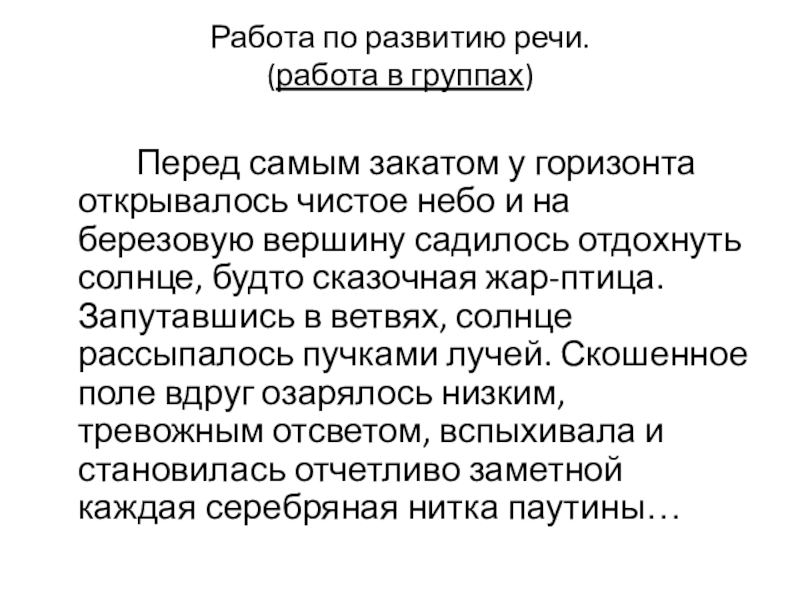 Работа по развитию речи.
(работа в группах)

Перед самым закатом у горизонта открывалось чистое небо и на березовую вершину садилось отдохнуть солнце, будто сказочная жар-птица. Запутавшись в ветвях, солнце рассыпалось пучками лучей. Скошенное поле вдруг озарялось низким, тревожным отсветом, вспыхивала и становилась отчетливо заметной каждая серебряная нитка паутины…